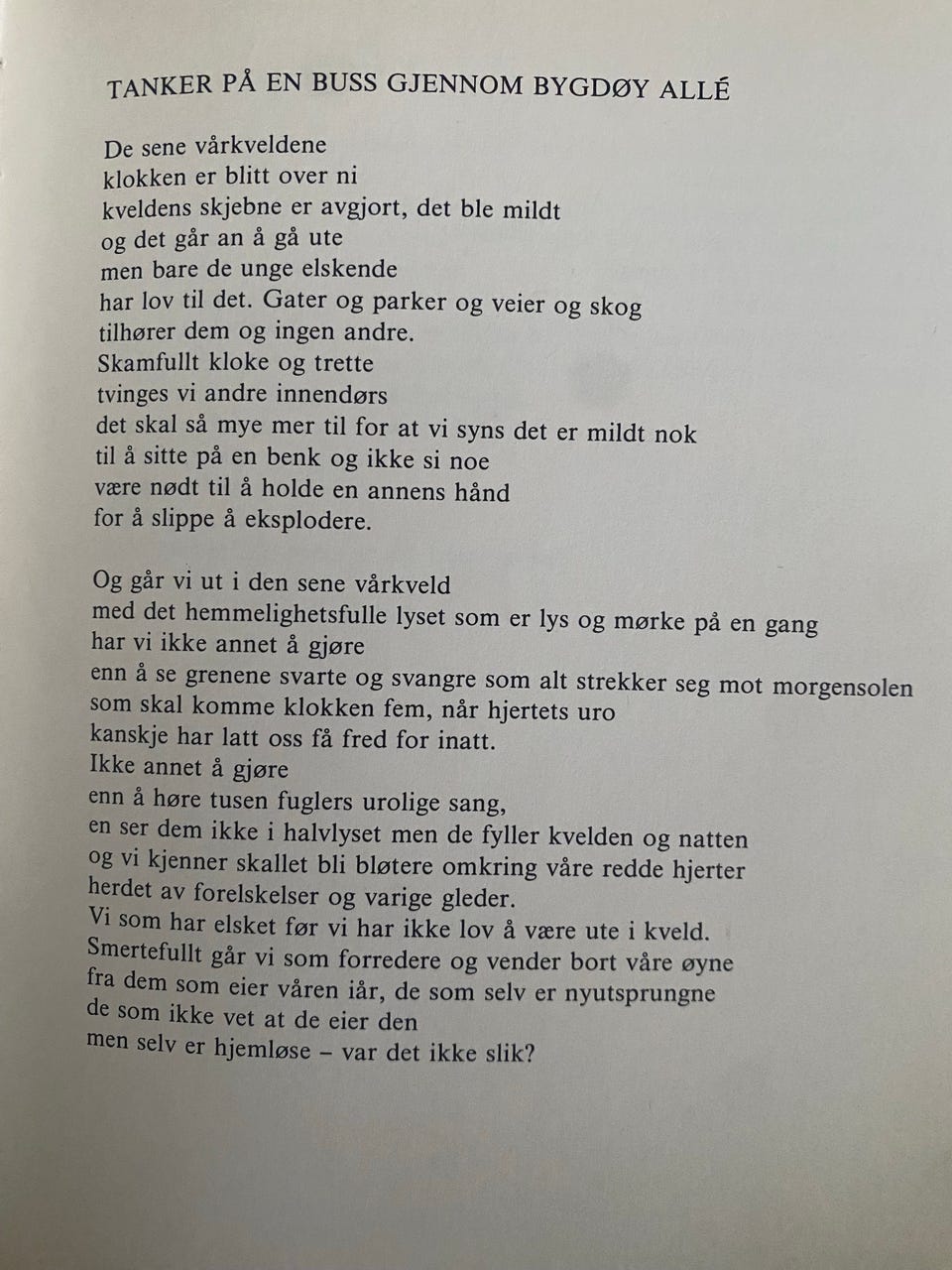 TANKER PÅ EN BUSS GJENNOM BYGDØY ALLÉ

De sene vårkveldene
klokken er blitt over ni
kveldens skjebne er avgjort, det ble mildt
og det går an å gå ute
men bare de unge elskende
har lov til det. Gater og parker og veier og skog
tilhører dem og ingen andre.
Skamfullt kloke og trette
tvinges vi andre innendørs
det skal så mye mer til for at vi syns det er mildt nok
til å sitte på en benk og ikke si noe
være nødt til å holde en annens hånd
for å slippe å eksplodere.

Og går vi ut i den sene vårkveld
med det hemmelighetsfulle lyset som er lys og mørke på en gang
har vi ikke annet å gjøre
enn å se grenene svarte og svangre som alt strekker seg mot morgensolen
som skal komme klokken fem, når hjertets uro
kanskje har latt oss få fred for inatt.
Ikke annet å gjøre
enn å høre tusen fuglers urolige sang,
en ser dem ikke i halvlyset men de fyller kvelden og natten
og vi kjenner skallet bli bløtere omkring våre redde hjerter
herdet av forelskelser og varige gleder.
Vi som har elsket før vi har ikke lov å være ute i kveld.
Smertefullt går vi som forredere og vender bort våre øyne
fra dem som eier våren iår, de som selv er nyutsprungne
de som ikke vet at de eier den
men selv er hjemløse – var det ikke slik?